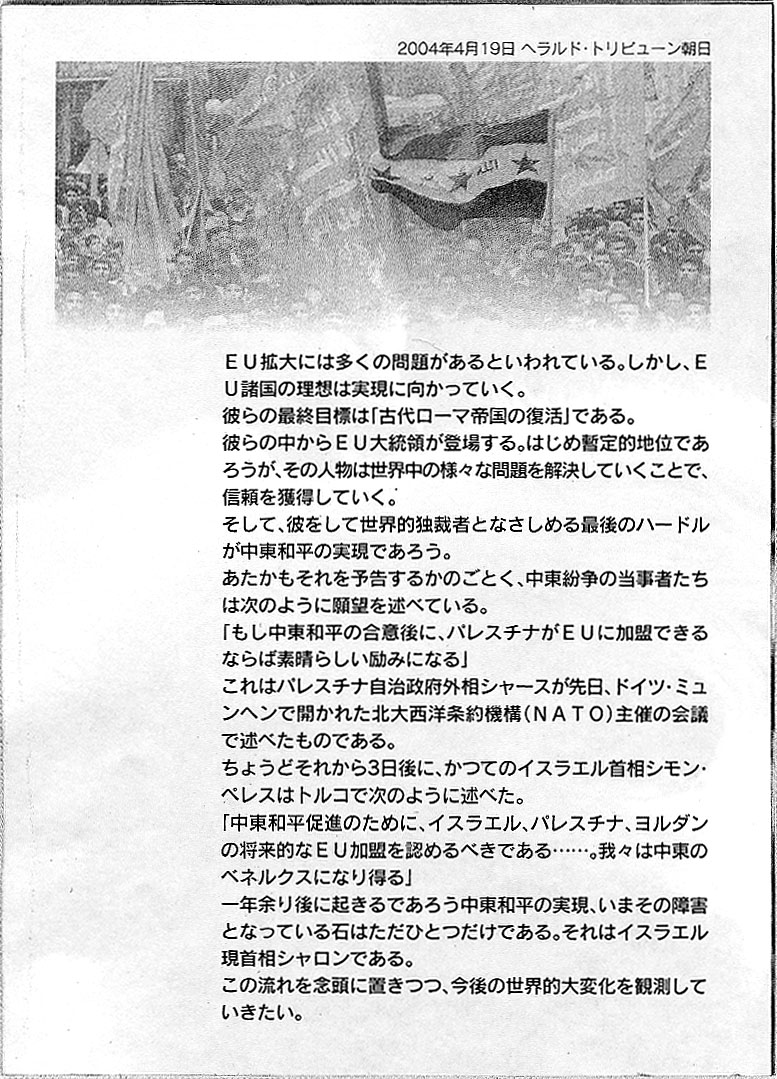 2004年4月19日 ヘラルド・トリビューン朝日

ＥＵ拡大には多くの問題があるといわれている。しかし、ＥＵ諸国の理想は実現に向かっていく。
彼らの最終目標は「古代ローマ帝国の復活」である。
彼らの中からＥＵ大統領が登場する。はじめ暫定的地位であろうが、その人物は世界中の様々な問題を解決していくことで、信頼を獲得していく。
そして、彼をして世界的独裁者となさしめる最後のハードルが中東和平の実現であろう。
あたかもそれを予告するかのごとく、中東紛争の当事者たちは次のように願望を述べている。
「もし中東和平の合意後に、パレスチナがＥＵに加盟できるならば素晴らしい励みになる」
これはパレスチナ自治政府外相シャースが先日、ドイツ・ミュンヘンで開かれた北大西洋条約機構（ＮＡＴＯ）主催の会議で述べたものである。
ちょうどそれから3日後に、かつてのイスラエル首相シモン・ペレスはトルコで次のように述べた。
「中東和平促進のために、イスラエル、パレスチナ、ヨルダンの将来的なＥＵ加盟を認めるべきである……。我々は中東のベネルクスになり得る」
一年余り後に起きるであろう中東和平の実現、いまその障害となっている石はただひとつだけである。それはイスラエル現首相シャロンである。
この流れを念頭に置きつつ、今後の世界的大変化を観測していきたい。